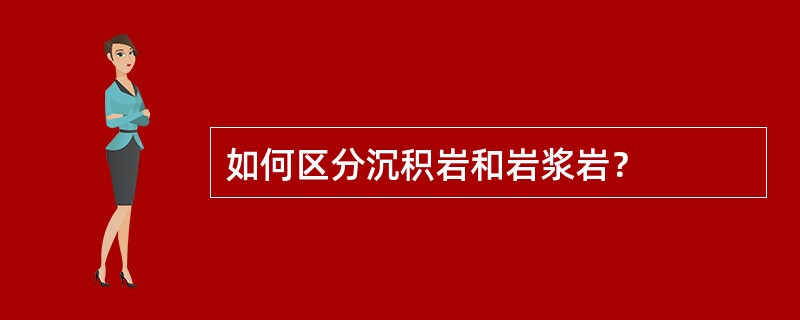 如何区分沉积岩和岩浆岩?